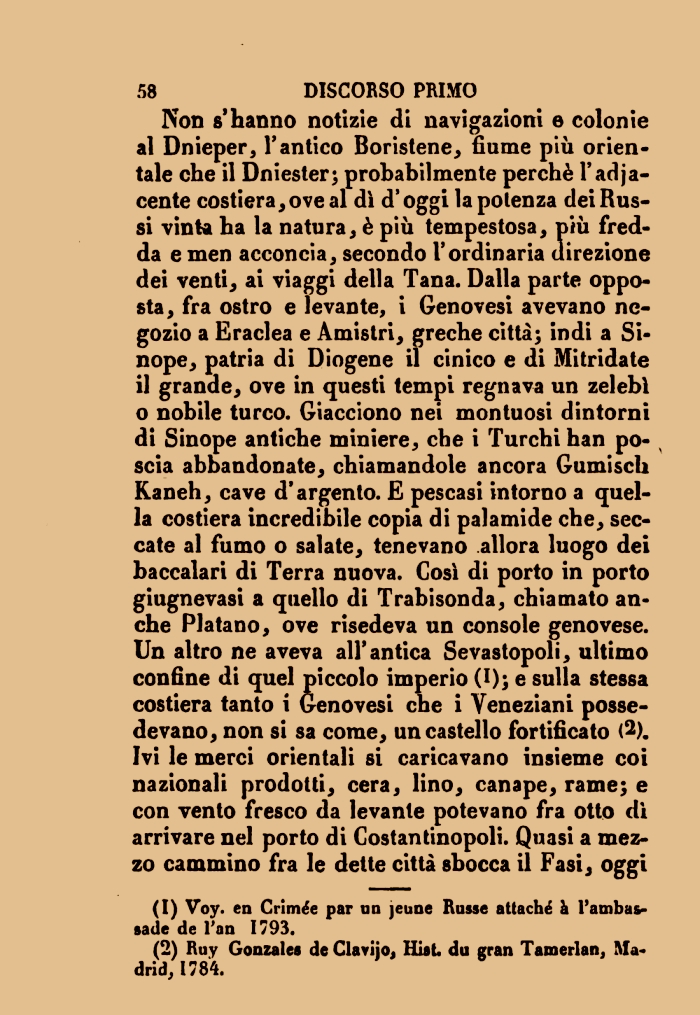 58 DISCORSO PRIMO

Non s'hanno notizie di navigazioni e colonie al Dnieper, l'antico Boristene, fiume più orientale che il Dniester; probabilmente perchè l'adjacente costiera, ove al dì d'oggi la potenza dei Russi vinta ha la natura, è più tempestosa, più fredda e men acconcia, secondo l'ordinaria direzione dei venti, ai viaggi della Tana. Dalla parte opposta, fra ostro e levante, i Genovesi avevano negozio a Eraclea e Amistri, greche città; indi a Sinope, patria di Diogene il cinico e di Mitridate il grande, ove in questi tempi regnava un zelebì o nobile turco. Giacciono nei montuosi dintorni di Sinope antiche miniere, che i Turchi han poscia abbandonate, chiamandole ancora Gumisch Kaneh, cave d'argento. E pescasi intorno a quella costiera incredibile copia di palamide che, seccate al fumo o salate, tenevano allora luogo dei baccalari di Terra nuova. Così di porto in porto giugnevasi a quello di Trabisonda, chiamato anche Platano, ove risedeva un console genovese. Un altro ne aveva all'antica Sevastopoli, ultimo confine di quel piccolo imperio (1); e sulla stessa costiera tanto i Genovesi che i Veneziani possedevano, non si sa come, un castello fortificato (2). Ivi le merci orientali si caricavano insieme coi nazionali prodotti, cera, lino, canape, rame; e con vento fresco da levante potevano fra otto dì arrivare nel porto di Costantinopoli. Quasi a mezzo cammino fra le dette città sbocca il Fasi, oggi

(1) Voy. en Crimée par un jeune Russe attaché à l'ambassade de l'an 1793.

(2) Ruy Gonzales de Clavijo, Hist. du gran Tamerlan, Madrid, 1784.